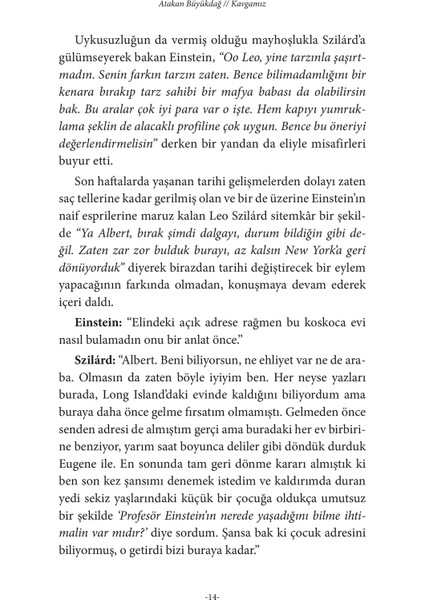 Atakan Büyükdağ // Kavgamız

Uykusuzluğun da vermiş olduğu mayhoşlukla Szilárd'a gülümseyerek bakan Einstein, "Oo Leo, yine tarzınla şaşırtmadın. Senin farkın tarzın zaten. Bence bilimadamlığını bir kenara bırakıp tarz sahibi bir mafya babası da olabilirsin bak. Bu aralar çok iyi para var o işte. Hem kapıyı yumruklama şeklin de alacaklı profiline çok uygun. Bence bu öneriyi değerlendirmelisin" derken bir yandan da eliyle misafirleri buyur etti.

Son haftalarda yaşanan tarihi gelişmelerden dolayı zaten saç tellerine kadar gerilmiş olan ve bir de üzerine Einstein'ın naif esprilerine maruz kalan Leo Szilárd sitemkâr bir şekilde "Ya Albert, bırak şimdi dalgayı, durum bildiğin gibi değil. Zaten zar zor bulduk burayı, az kalsın New York'a geri dönüyorduk" diyerek birazdan tarihi değiştirecek bir eylem yapacağının farkında olmadan, konuşmaya devam ederek içeri daldı.

Einstein: "Elindeki açık adrese rağmen bu koskoca evi nasıl bulamadın onu bir anlat önce."

Szilárd: "Albert. Beni biliyorsun, ne ehliyet var ne de araba. Olmasın da zaten böyle iyiyim ben. Her neyse yazları burada, Long Island'daki evinde kaldığını biliyordum ama buraya daha önce gelme fırsatım olmamıştı. Gelmeden önce senden adresi de almıştım gerçi ama buradaki her ev birbirine benziyor, yarım saat boyunca deliler gibi döndük durduk Eugene ile. En sonunda tam geri dönme kararı almıştık ki ben son kez şansımı denemek istedim ve kaldırımda duran yedi sekiz yaşlarındaki küçük bir çocuğa oldukça umutsuz bir şekilde 'Profesör Einstein'ın nerede yaşadığını bilme ihtimalin var mıdır?' diye sordum. Şansa bak ki çocuk adresini biliyormuş, o getirdi bizi buraya kadar."

-14-